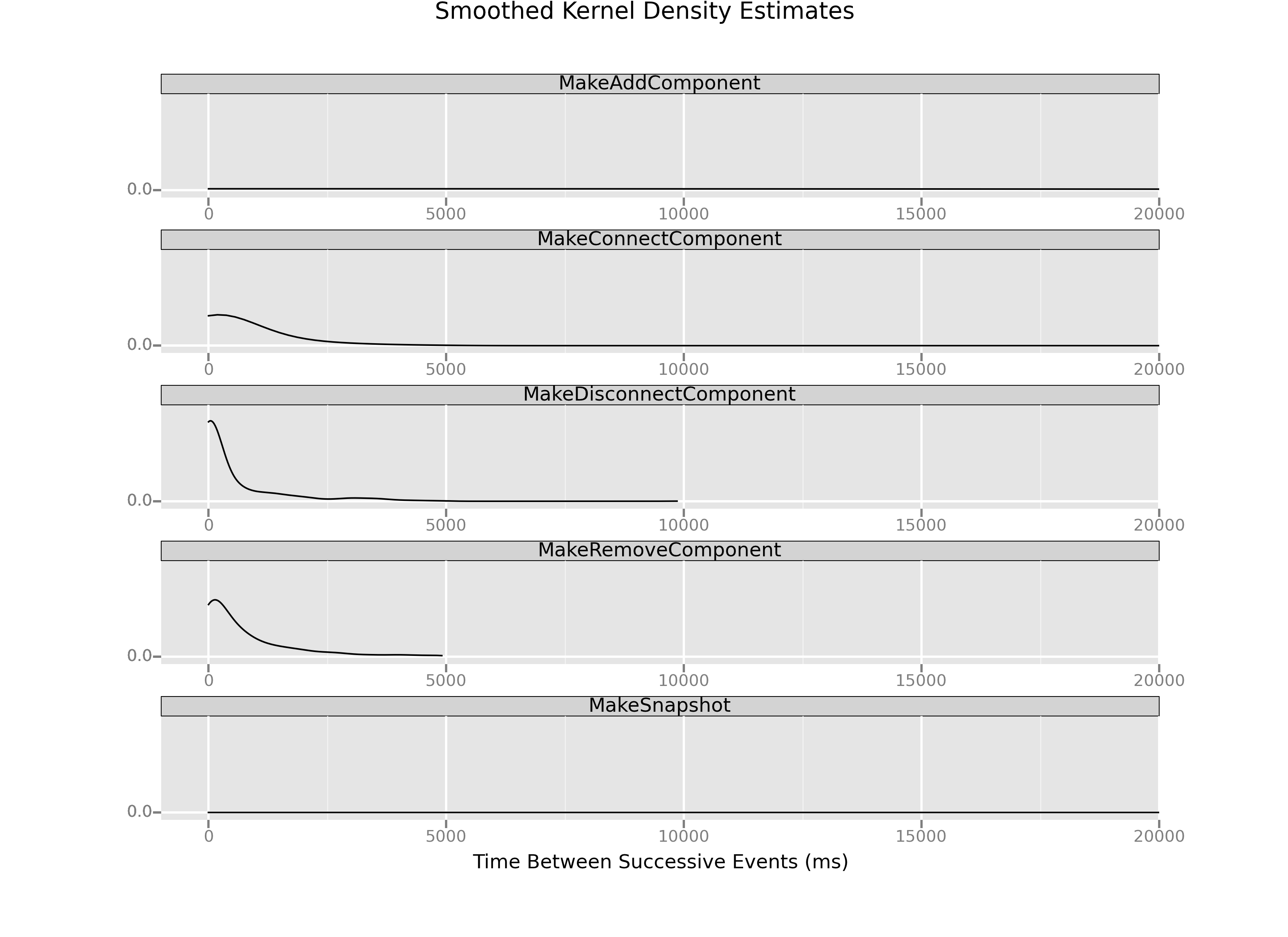 Smoothed Kernel Density Estimates

MakeAddComponent

0.0

0 5000 10000 15000 20000

MakeConnectComponent

0.0

0 5000 10000 15000 20000

MakeDisconnectComponent

0.0

0 5000 10000 15000 20000

MakeRemoveComponent

0.0

0 5000 10000 15000 20000

MakeSnapshot

0.0

0 5000 10000 15000 20000

Time Between Successive Events (ms)